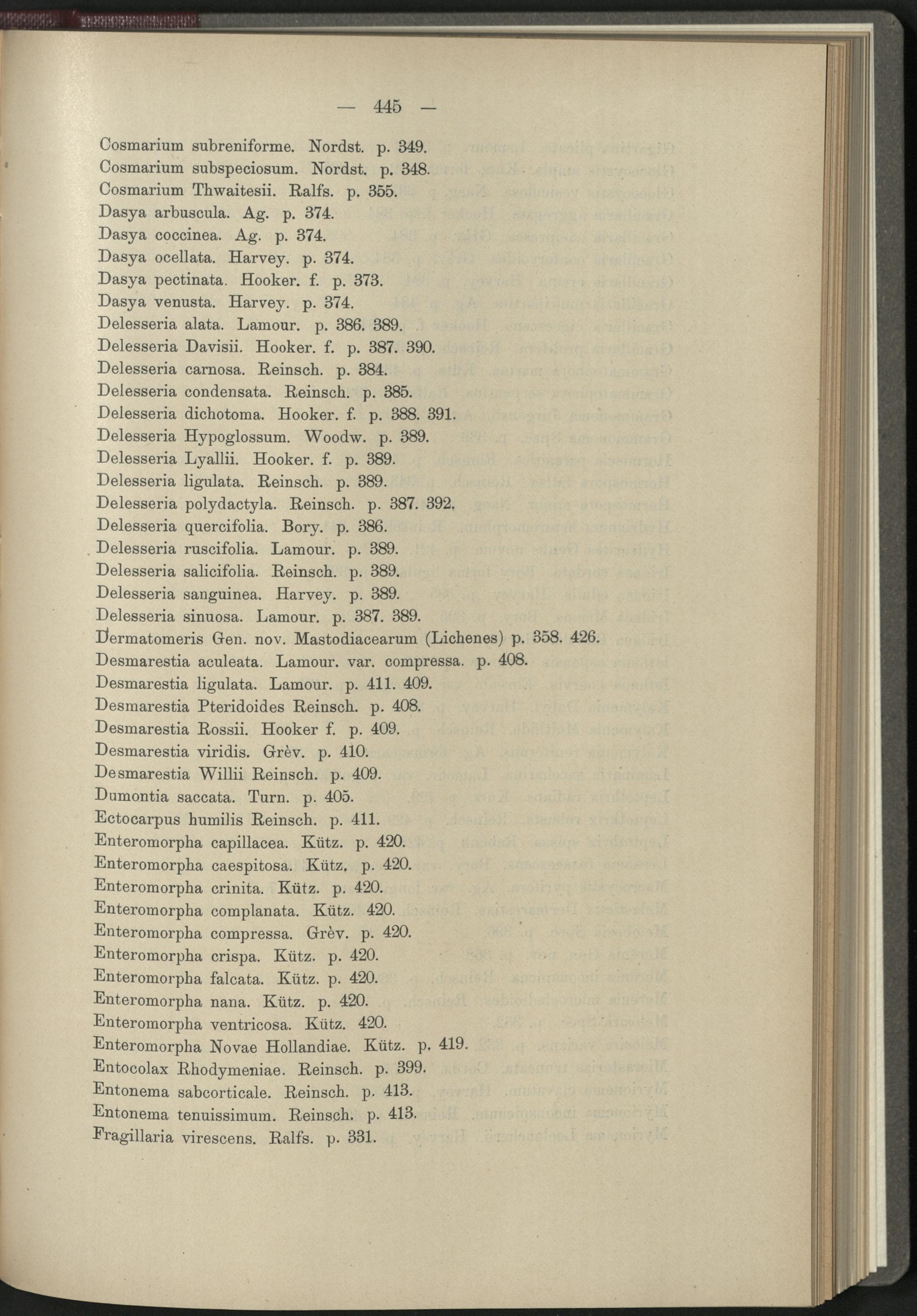 — 445 —

Cosmarium subreniforme. Nordst. p. 349.
Cosmarium subspeciosum. Nordst. p. 348.
Cosmarium Thwaitesii. Ralfs. p. 355.
Dasya arbuscula. Ag. p. 374.
Dasya coccinea. Ag. p. 374.
Dasya ocellata. Harvey. p. 374.
Dasya pectinata. Hooker. f. p. 373.
Dasya venusta. Harvey. p. 374.
Delesseria alata. Lamour. p. 386. 389.
Delesseria Davisii. Hooker. f. p. 387. 390.
Delesseria carnosa. Reinsch. p. 384.
Delesseria condensata. Reinsch. p. 385.
Delesseria dichotoma. Hooker. f. p. 388. 391.
Delesseria Hypoglossum. Woodw. p. 389.
Delesseria Lyallii. Hooker. f. p. 389.
Delesseria ligulata. Reinsch. p. 389.
Delesseria polydactyla. Reinsch. p. 387. 392.
Delesseria quercifolia. Bory. p. 386.
Delesseria ruscifolia. Lamour. p. 389.
Delesseria salicifolia. Reinsch. p. 389.
Delesseria sanguinea. Harvey. p. 389.
Delesseria sinuosa. Lamour. p. 387. 389.
Dermatomeris Gen. nov. Mastodiacearum (Lichenes) p. 358. 426.
Desmarestia aculeata. Lamour. var. compressa. p. 408.
Desmarestia ligulata. Lamour. p. 411. 409.
Desmarestia Pteridoides Reinsch. p. 408.
Desmarestia Rossii. Hooker f. p. 409.
Desmarestia viridis. Grèv. p. 410.
Desmarestia Willii Reinsch. p. 409.
Dumontia saccata. Turn. p. 405.
Ectocarpus humilis Reinsch. p. 411.
Enteromorpha capillacea. Kütz. p. 420.
Enteromorpha caespitosa. Kütz. p. 420.
Enteromorpha crinita. Kütz. p. 420.
Enteromorpha complanata. Kütz. 420.
Enteromorpha compressa. Grèv. p. 420.
Enteromorpha crispa. Kütz. p. 420.
Enteromorpha falcata. Kütz. p. 420.
Enteromorpha nana. Kütz. p. 420.
Enteromorpha ventricosa. Kütz. 420.
Enteromorpha Novae Hollandiae. Kütz. p. 419.
Entocolax Rhodymeniae. Reinsch. p. 399.
Entonema sabcorticale. Reinsch. p. 413.
Entonema tenuissimum. Reinsch. p. 413.
Fragillaria virescens. Ralfs. p. 331.